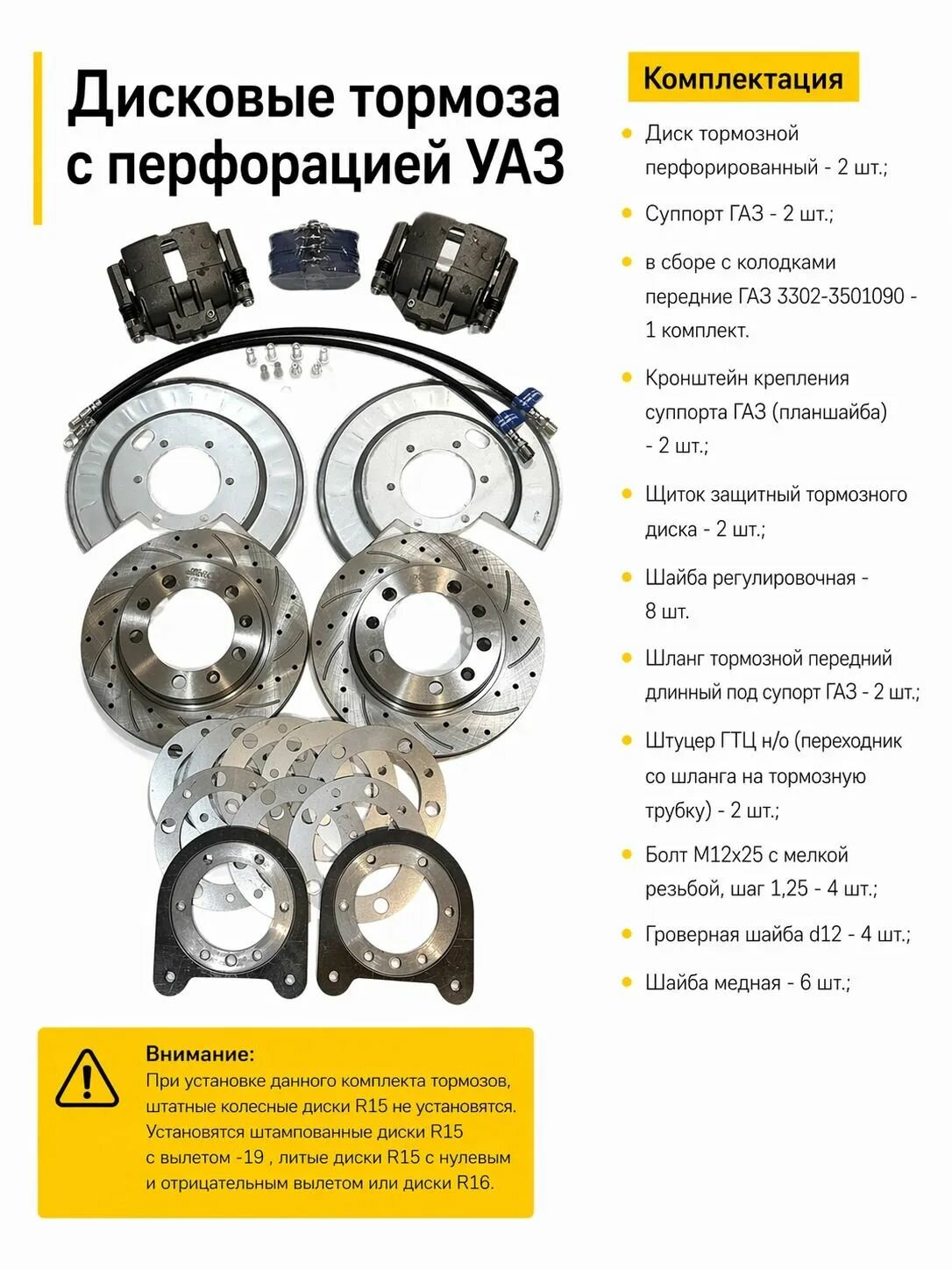 Дисковые тормоза с перфорацией УАЗ

Комплектация

Диск тормозной перфорированный - 2 шт.;

Суппорт ГАЗ - 2 шт.;

в сборе с колодками передние ГАЗ 3302-3501090 - 1 комплект.

Кронштейн крепления суппорта ГАЗ (планшайба) - 2 шт.;

Щиток защитный тормозного диска - 2 шт.;

Шайба регулировочная - 8 шт.

Шланг тормозной передний длинный под супорт ГАЗ - 2 шт.;

Штуцер ГТЦ н/о (переходник со шланга на тормозную трубку) - 2 шт.;

Болт М12х25 с мелкой резьбой, шаг 1,25 - 4 шт.;

Гроверная шайба d12 - 4 шт.;

Шайба медная - 6 шт.;

Внимание:
При установке данного комплекта тормозов, штатные колесные диски R15 не установятся. Установятся штампованные диски R15 с вылетом -19 , литые диски R15 с нулевым и отрицательным вылетом или диски R16.